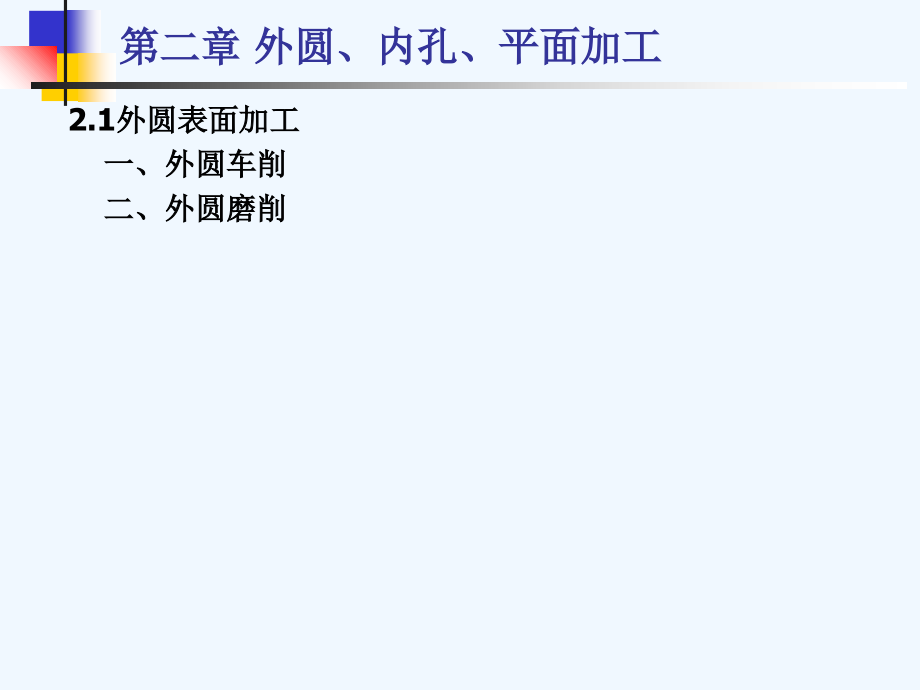 第二章 外圆、内孔、平面加工

2.1外圆表面加工

一、外圆车削

二、外圆磨削